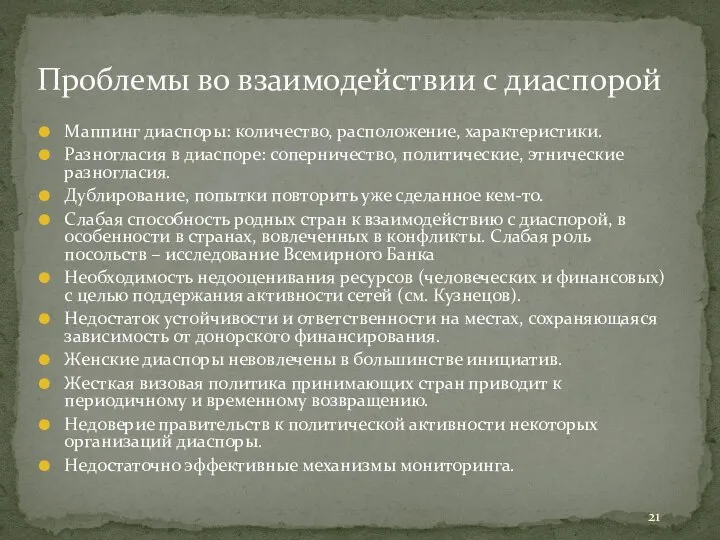 Проблемы во взаимодействии с диаспорой

Маппинг диаспоры: количество, расположение, характеристики.

Разногласия в диаспоре: соперничество, политические, этнические разногласия.

Дублирование, попытки повторить уже сделанное кем-то.

Слабая способность родных стран к взаимодействию с диаспорой, в особенности в странах, вовлеченных в конфликты. Слабая роль посольств – исследование Всемирного Банка

Необходимость недооценивания ресурсов (человеческих и финансовых) с целью поддержания активности сетей (см. Кузнецов).

Недостаток устойчивости и ответственности на местах, сохраняющаяся зависимость от донорского финансирования.

Женские диаспоры невовлечены в большинстве инициатив.

Жесткая визовая политика принимающих стран приводит к периодичному и временному возвращению.

Недоверие правительств к политической активности некоторых организаций диаспоры.

Недостаточно эффективные механизмы мониторинга.

21